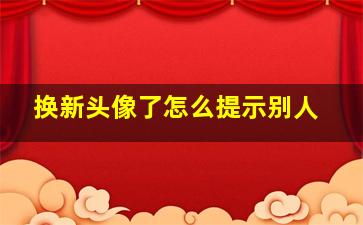 换新头像了怎么提示别人